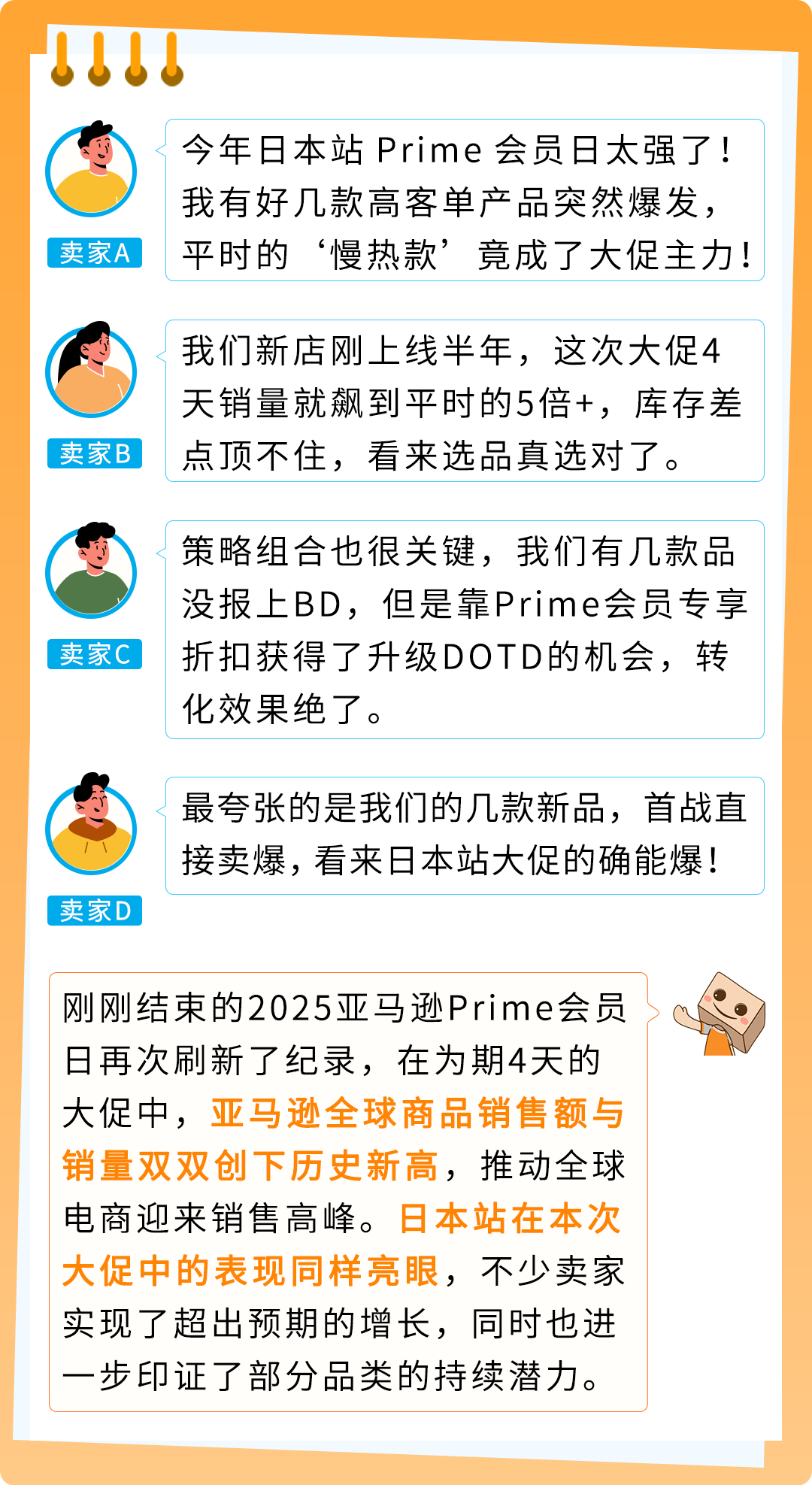 卖家A

今年日本站 Prime 会员日太强了！我有好几款高客单产品突然爆发，平时的‘慢热款’竟成了大促主力！

卖家B

我们新店刚上线半年，这次大促4天销量就飙到平时的5倍+，库存差点顶不住，看来选品真选对了。

卖家C

策略组合也很关键，我们有几款品没报上BD，但是靠Prime会员专享折扣获得了升级DOTD的机会，转化效果绝了。

卖家D

最夸张的是我们的几款新品，首战直接卖爆，看来日本站大促的确能爆！

刚刚结束的2025亚马逊Prime会员日再次刷新了纪录，在为期4天的大促中，亚马逊全球商品销售额与销量双双创下历史新高，推动全球电商迎来销售高峰。日本站在本次大促中的表现同样亮眼，不少卖家实现了超出预期的增长，同时也进一步印证了部分品类的持续潜力。